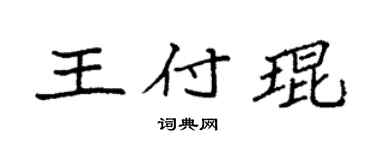 王付琨

词典网